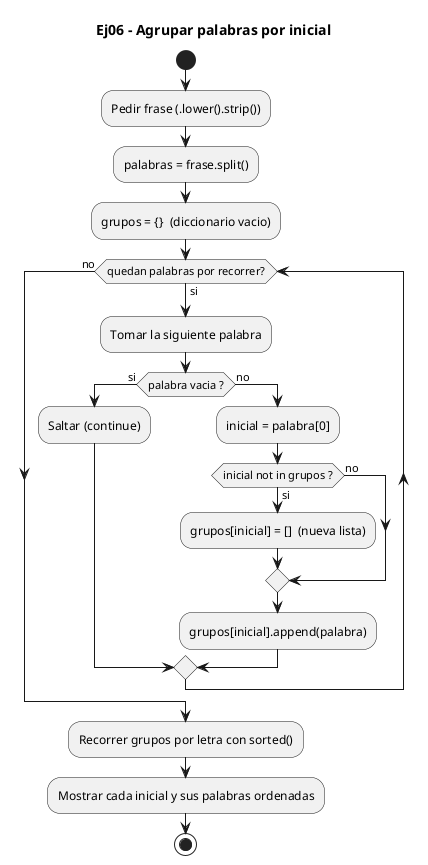 Ej06 - Agrupar palabras por inicial

Pedir frase (.lower().strip())

palabras = frase.split()

grupos = {}  (diccionario vacio)

no

quedan palabras por recorrer?

si

Tomar la siguiente palabra

si

palabra vacia ?

no

Saltar (continue)

inicial = palabra[0]

inicial not in grupos ?

no

si

grupos[inicial] = []  (nueva lista)

grupos[inicial].append(palabra)

Recorrer grupos por letra con sorted()

Mostrar cada inicial y sus palabras ordenadas